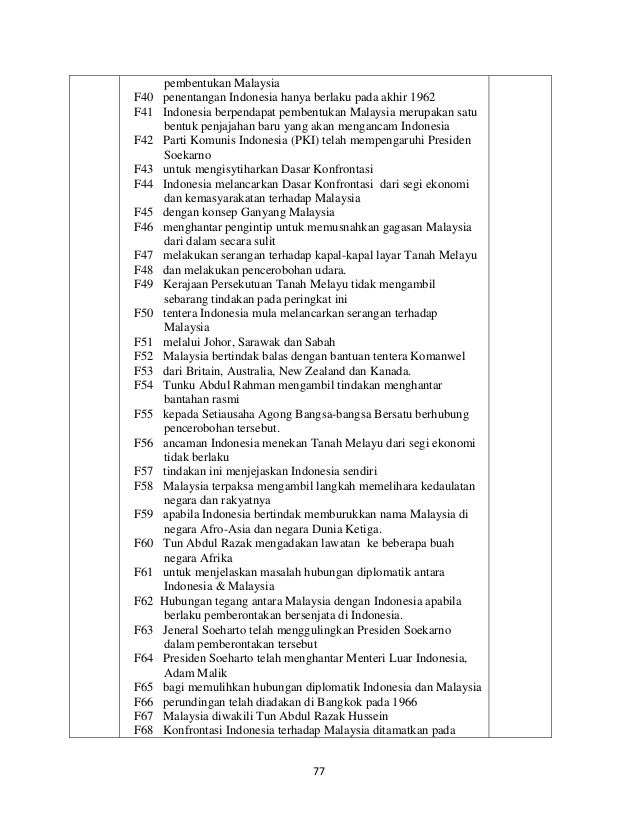 pembentukan Malaysia
F40 penentangan Indonesia hanya berlaku pada akhir 1962
F41 Indonesia berpendapat pembentukan Malaysia merupakan satu bentuk penjajahan baru yang akan mengancam Indonesia
F42 Parti Komunis Indonesia (PKI) telah mempengaruhi Presiden Soekarno
F43 untuk mengisytiharkan Dasar Konfrontasi
F44 Indonesia melancarkan Dasar Konfrontasi dari segi ekonomi dan kemasyarakatan terhadap Malaysia
F45 dengan konsep Ganyang Malaysia
F46 menghantar pengintip untuk memusnahkan gagasan Malaysia dari dalam secara sulit
F47 melakukan serangan terhadap kapal-kapal layar Tanah Melayu
F48 dan melakukan pencerobohan udara.
F49 Kerajaan Persekutuan Tanah Melayu tidak mengambil sebarang tindakan pada peringkat ini
F50 tentera Indonesia mula melancarkan serangan terhadap Malaysia
F51 melalui Johor, Sarawak dan Sabah
F52 Malaysia bertindak balas dengan bantuan tentera Komanwel
F53 dari Britain, Australia, New Zealand dan Kanada.
F54 Tunku Abdul Rahman mengambil tindakan menghantar bantahan rasmi
F55 kepada Setiausaha Agong Bangsa-bangsa Bersatu berhubung pencerobohan tersebut.
F56 ancaman Indonesia menekan Tanah Melayu dari segi ekonomi tidak berlaku
F57 tindakan ini menjejaskan Indonesia sendiri
F58 Malaysia terpaksa mengambil langkah memelihara kedaulatan negara dan rakyatnya
F59 apabila Indonesia bertindak memburukkan nama Malaysia di negara Afro-Asia dan negara Dunia Ketiga.
F60 Tun Abdul Razak mengadakan lawatan ke beberapa buah negara Afrika
F61 untuk menjelaskan masalah hubungan diplomatik antara Indonesia & Malaysia
F62 Hubungan tegang antara Malaysia dengan Indonesia apabila berlaku pemberontakan bersenjata di Indonesia.
F63 Jeneral Soeharto telah menggulingkan Presiden Soekarno dalam pemberontakan tersebut
F64 Presiden Soeharto telah menghantar Menteri Luar Indonesia, Adam Malik
F65 bagi memulihkan hubungan diplomatik Indonesia dan Malaysia
F66 perundingan telah diadakan di Bangkok pada 1966
F67 Malaysia diwakili Tun Abdul Razak Hussein
F68 Konfrontasi Indonesia terhadap Malaysia ditamatkan pada

77